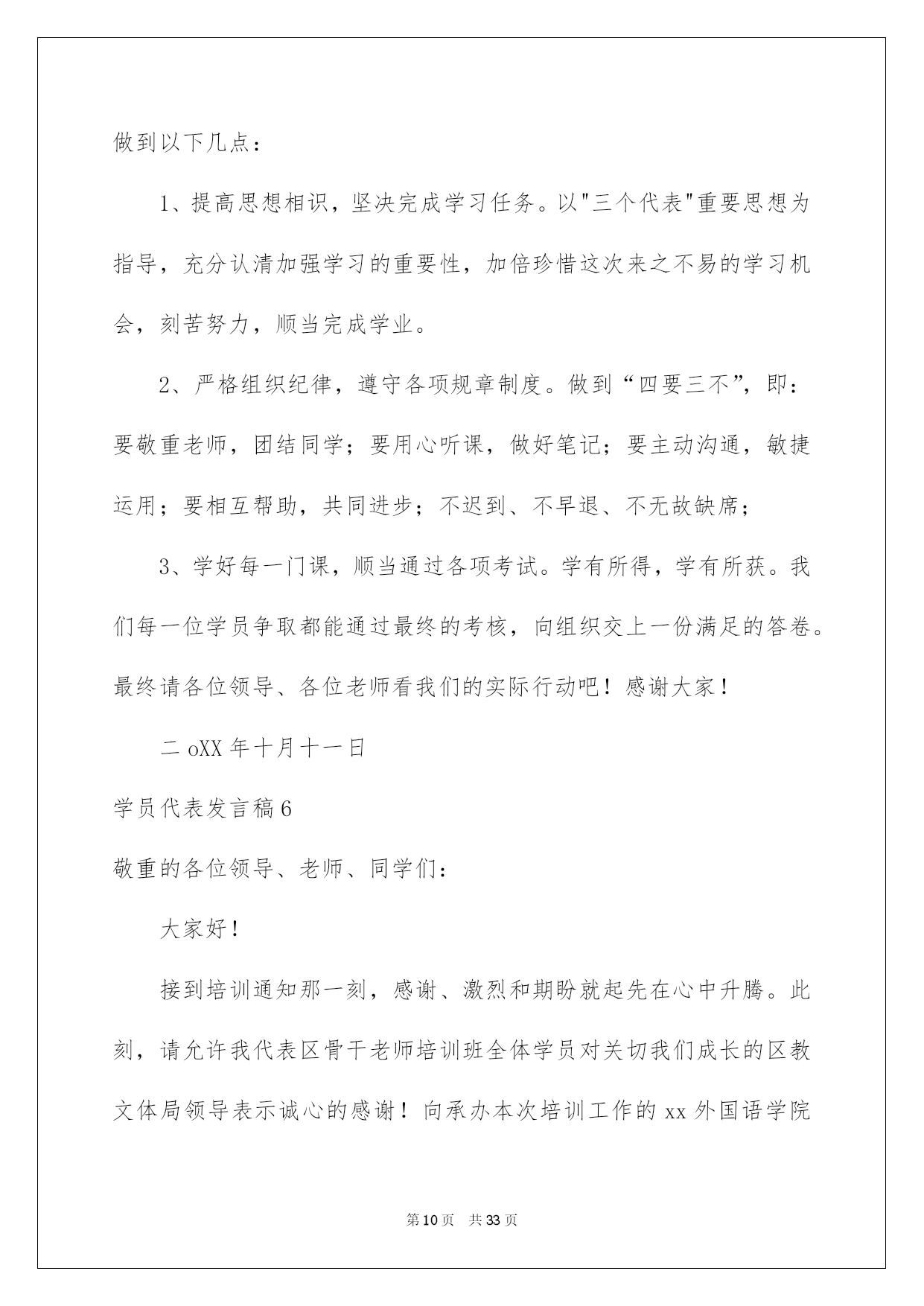 做到以下几点：

1、提高思想相识，坚决完成学习任务。以"三个代表"重要思想为指导，充分认清加强学习的重要性，加倍珍惜这次来之不易的学习机会，刻苦努力，顺当完成学业。

2、严格组织纪律，遵守各项规章制度。做到“四要三不”，即：要敬重老师，团结同学；要用心听课，做好笔记；要主动沟通，敏捷运用；要相互帮助，共同进步；不迟到、不早退、不无故缺席；

3、学好每一门课，顺当通过各项考试。学有所得，学有所获。我们每一位学员争取都能通过最终的考核，向组织交上一份满足的答卷。最终请各位领导、各位老师看我们的实际行动吧！感谢大家！

二oXX年十月十一日

学员代表发言稿6

敬重的各位领导、老师、同学们：

大家好！

接到培训通知那一刻，感谢、激烈和期盼就起先在心中升腾。此刻，请允许我代表区骨干老师培训班全体学员对关切我们成长的区教文体局领导表示诚心的感谢！向承办本次培训工作的xx外国语学院

第10页　共33页